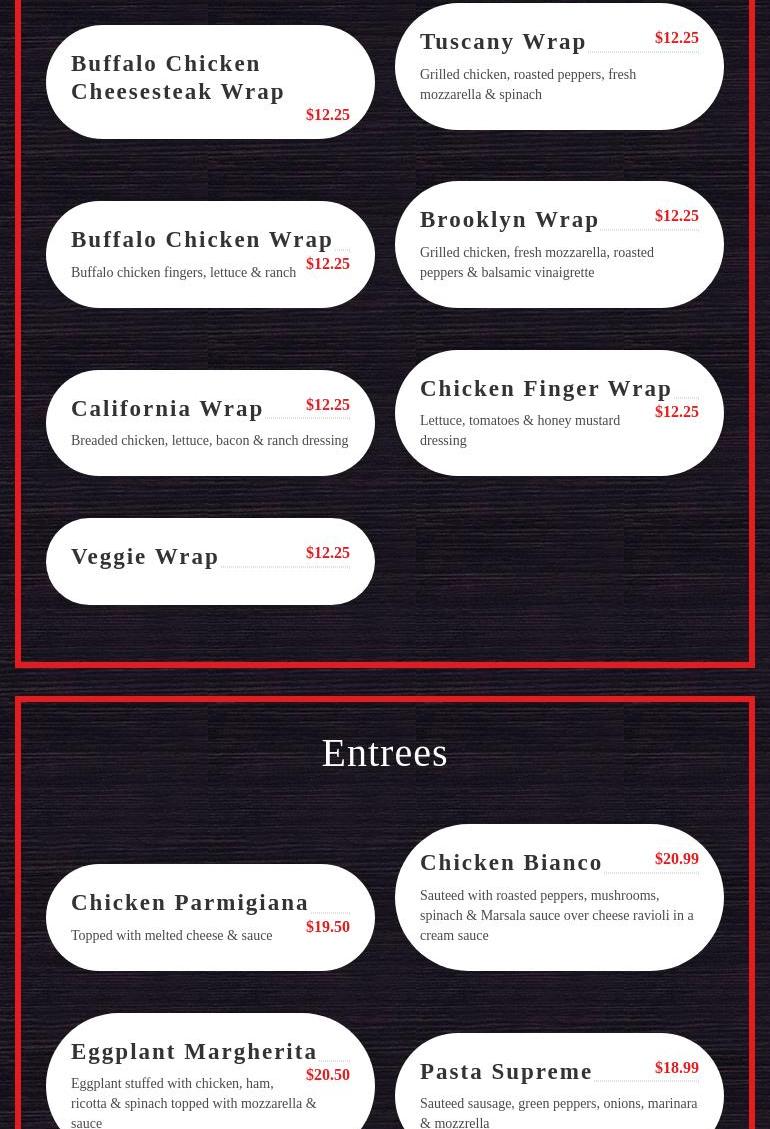 Buffalo Chicken Cheesesteak Wrap
$12.25

Buffalo Chicken Wrap
$12.25
Buffalo chicken fingers, lettuce & ranch

California Wrap
$12.25
Breaded chicken, lettuce, bacon & ranch dressing

Veggie Wrap
$12.25

Tuscany Wrap
$12.25
Grilled chicken, roasted peppers, fresh mozzarella & spinach

Brooklyn Wrap
$12.25
Grilled chicken, fresh mozzarella, roasted peppers & balsamic vinaigrette

Chicken Finger Wrap
$12.25
Lettuce, tomatoes & honey mustard dressing

Entrees

Chicken Parmigiana
$19.50
Topped with melted cheese & sauce

Eggplant Margherita
$20.50
Eggplant stuffed with chicken, ham, ricotta & spinach topped with mozzarella & sauce

Chicken Bianco
$20.99
Sauteed with roasted peppers, mushrooms, spinach & Marsala sauce over cheese ravioli in a cream sauce

Pasta Supreme
$18.99
Sauteed sausage, green peppers, onions, marinara & mozzrella